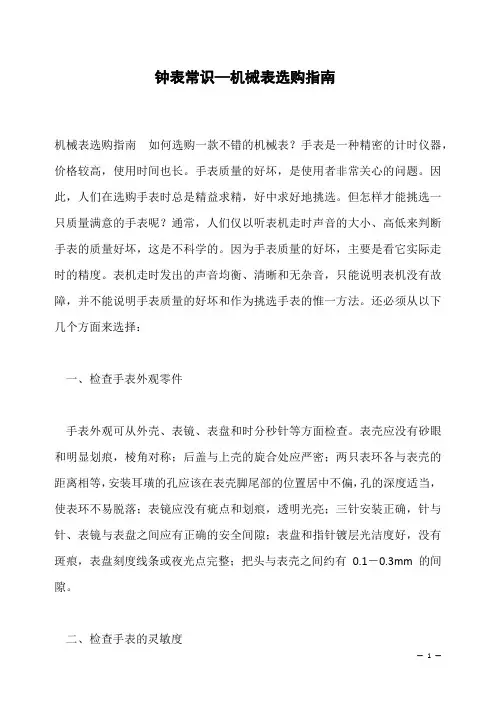 钟表常识—机械表选购指南

机械表选购指南　如何选购一款不错的机械表？手表是一种精密的计时仪器，价格较高，使用时间也长。手表质量的好坏，是使用者非常关心的问题。因此，人们在选购手表时总是精益求精，好中求好地挑选。但怎样才能挑选一只质量满意的手表呢？通常，人们仅以听表机走时声音的大小、高低来判断手表的质量好坏，这是不科学的。因为手表质量的好坏，主要是看它实际走时的精度。表机走时发出的声音均衡、清晰和无杂音，只能说明表机没有故障，并不能说明手表质量的好坏和作为挑选手表的惟一方法。还必须从以下几个方面来选择：

一、检查手表外观零件

手表外观可从外壳、表镜、表盘和时分秒针等方面检查。表壳应没有砂眼和明显划痕，棱角对称；后盖与上壳的旋合处应严密；两只表环各与表壳的距离相等，安装耳璜的孔应该在表壳脚尾部的位置居中不偏，孔的深度适当，使表环不易脱落；表镜应没有疵点和划痕，透明光亮；三针安装正确，针与针、表镜与表盘之间应有正确的安全间隙；表盘和指针镀层光洁度好，没有斑痕，表盘刻度线条或夜光点完整；把头与表壳之间约有 0.1－0.3mm 的间隙。

二、检查手表的灵敏度

－ 1 －